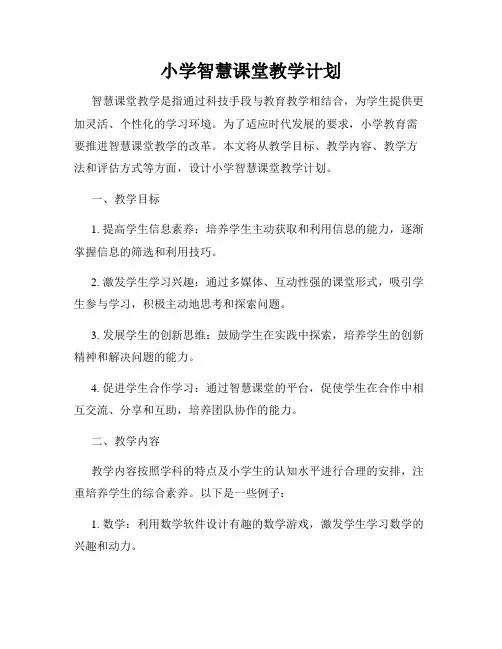 小学智慧课堂教学计划

智慧课堂教学是指通过科技手段与教育教学相结合，为学生提供更加灵活、个性化的学习环境。为了适应时代发展的要求，小学教育需要推进智慧课堂教学的改革。本文将从教学目标、教学内容、教学方法和评估方式等方面，设计小学智慧课堂教学计划。

一、教学目标

1. 提高学生信息素养：培养学生主动获取和利用信息的能力，逐渐掌握信息的筛选和利用技巧。

2. 激发学生学习兴趣：通过多媒体、互动性强的课堂形式，吸引学生参与学习，积极主动地思考和探索问题。

3. 发展学生的创新思维：鼓励学生在实践中探索，培养学生的创新精神和解决问题的能力。

4. 促进学生合作学习：通过智慧课堂的平台，促使学生在合作中相互交流、分享和互助，培养团队协作的能力。

二、教学内容

教学内容按照学科的特点及小学生的认知水平进行合理的安排，注重培养学生的综合素养。以下是一些例子：

1. 数学：利用数学软件设计有趣的数学游戏，激发学生学习数学的兴趣和动力。